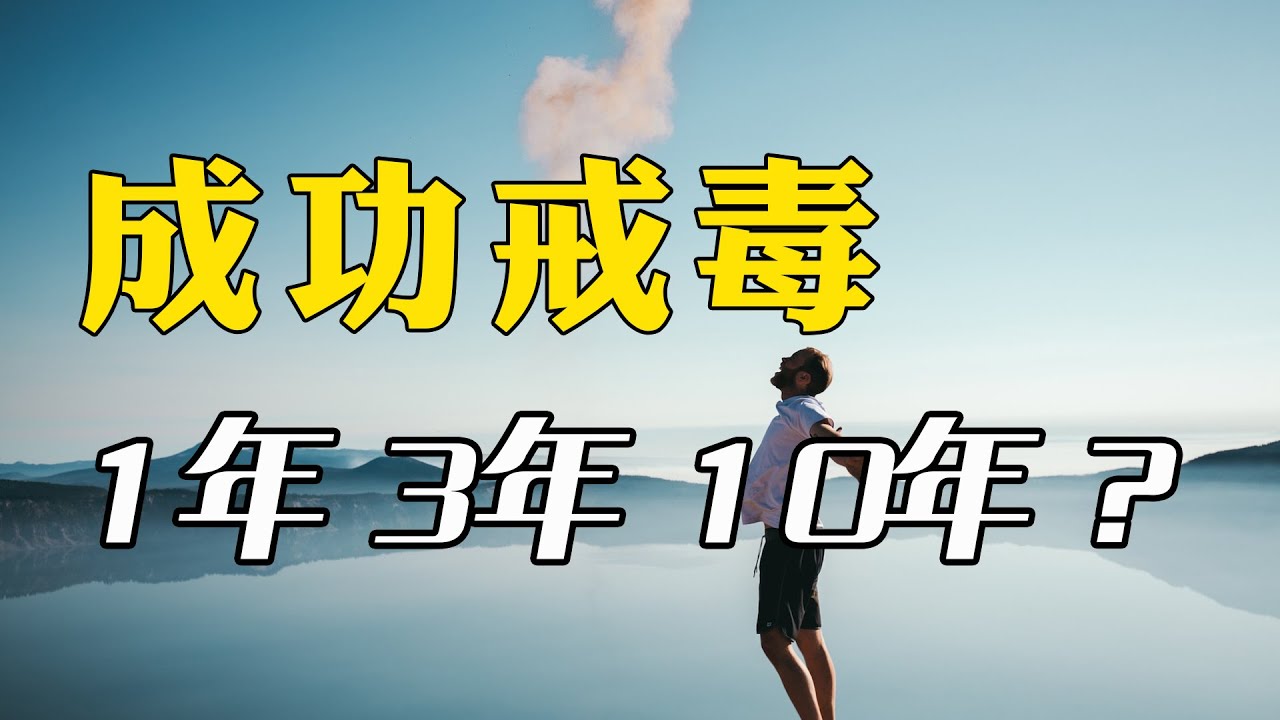 成功戒毒

1年 3年 10年？